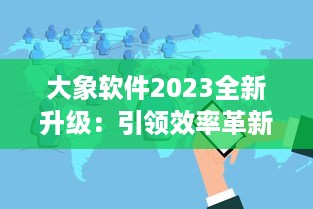 大象软件2023全新升级：引领效率革新